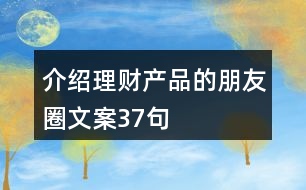 介绍理财产品的朋友圈文案37句